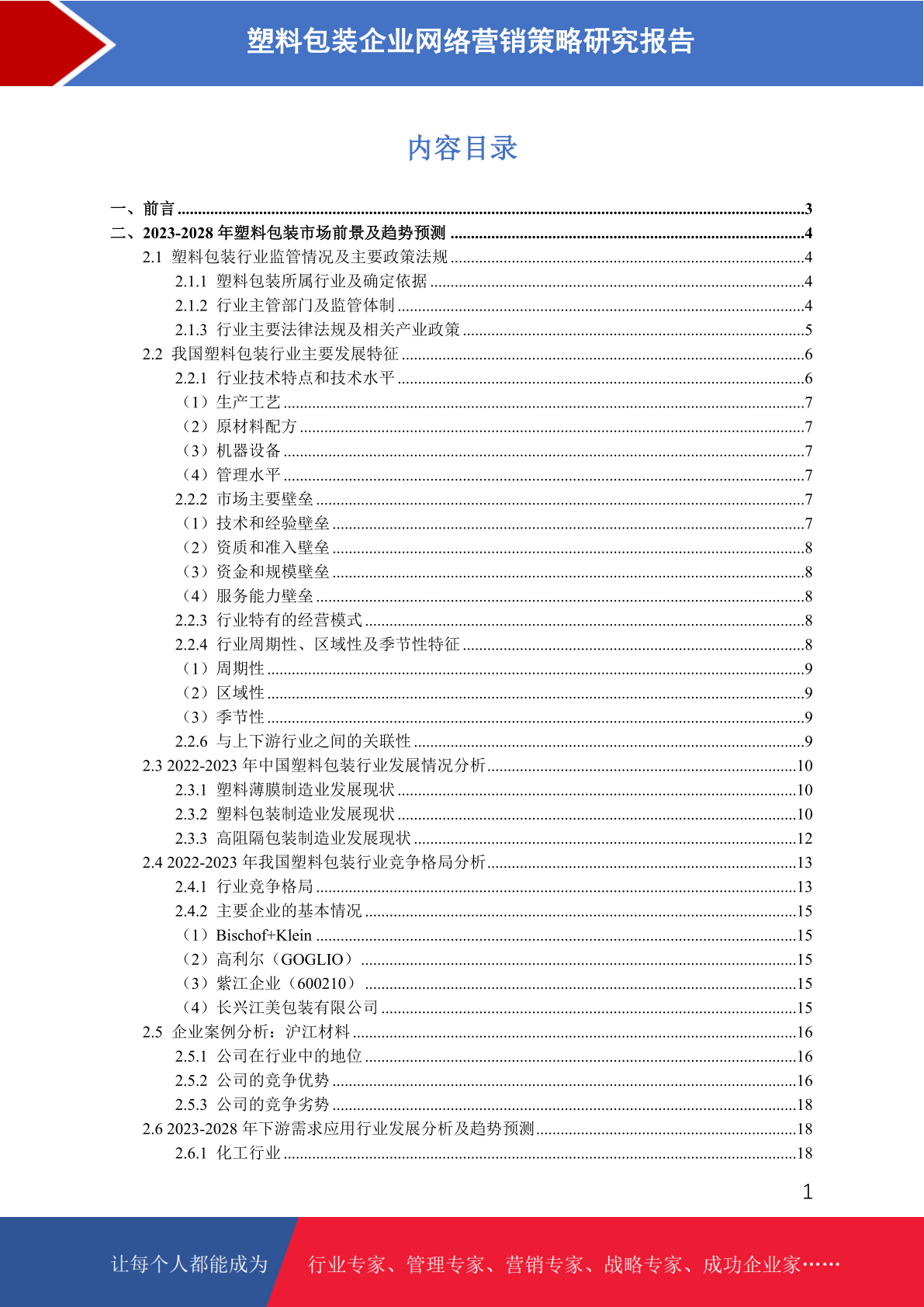 塑料包装企业网络营销策略研究报告

内容目录

一、前言 ......3
二、2023-2028 年塑料包装市场前景及趋势预测 ......4
2.1 塑料包装行业监管情况及主要政策法规 ......4
2.1.1 塑料包装所属行业及确定依据 ......4
2.1.2 行业主管部门及监管体制 ......4
2.1.3 行业主要法律法规及相关产业政策 ......5
2.2 我国塑料包装行业主要发展特征 ......6
2.2.1 行业技术特点和技术水平 ......6
（1）生产工艺 ......7
（2）原材料配方 ......7
（3）机器设备 ......7
（4）管理水平 ......7
2.2.2 市场主要壁垒 ......7
（1）技术和经验壁垒 ......7
（2）资质和准入壁垒 ......8
（3）资金和规模壁垒 ......8
（4）服务能力壁垒 ......8
2.2.3 行业特有的经营模式 ......8
2.2.4 行业周期性、区域性及季节性特征 ......8
（1）周期性 ......9
（2）区域性 ......9
（3）季节性 ......9
2.2.6 与上下游行业之间的关联性 ......9
2.3 2022-2023 年中国塑料包装行业发展情况分析 ......10
2.3.1 塑料薄膜制造业发展现状 ......10
2.3.2 塑料包装制造业发展现状 ......10
2.3.3 高阻隔包装制造业发展现状 ......12
2.4 2022-2023 年我国塑料包装行业竞争格局分析 ......13
2.4.1 行业竞争格局 ......13
2.4.2 主要企业的基本情况 ......15
（1）Bischof+Klein ......15
（2）高利尔（GOGLIO） ......15
（3）紫江企业（600210） ......15
（4）长兴江美包装有限公司 ......15
2.5 企业案例分析：沪江材料 ......16
2.5.1 公司在行业中的地位 ......16
2.5.2 公司的竞争优势 ......16
2.5.3 公司的竞争劣势 ......18
2.6 2023-2028 年下游需求应用行业发展分析及趋势预测 ......18
2.6.1 化工行业 ......18

1

让每个人都能成为 行业专家、管理专家、营销专家、战略专家、成功企业家……